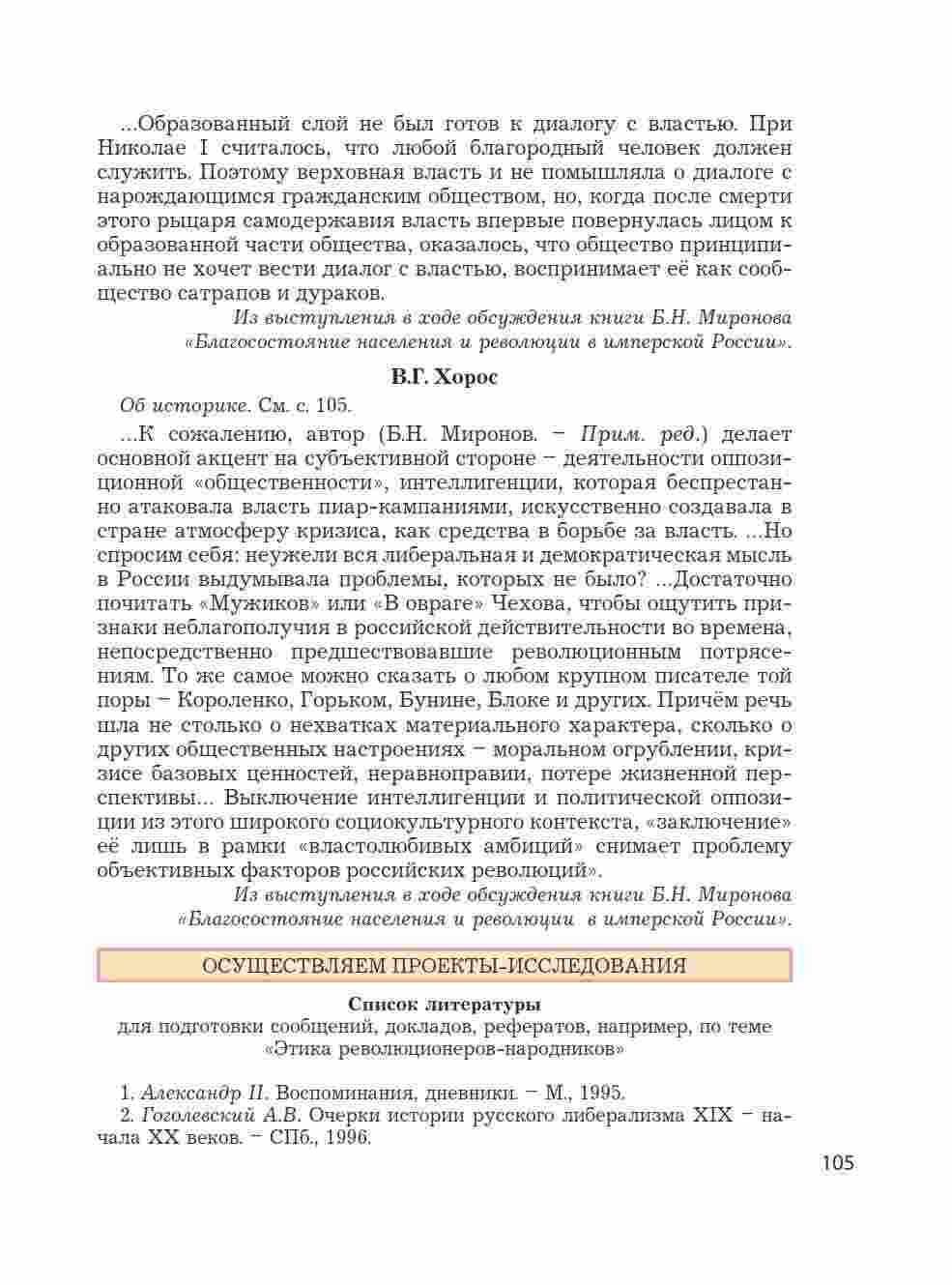 ...Образованный слой не был готов к диалогу с властью. При Николае I считалось, что любой благородный человек должен служить. Поэтому верховная власть и не помышляла о диалоге с нарождающимся гражданским обществом, но, когда после смерти этого рыцаря самодержавия власть впервые повернулась лицом к образованной части общества, оказалось, что общество принципиально не хочет вести диалог с властью, воспринимает её как сообщество сатрапов и дураков.

Из выступления в ходе обсуждения книги Б.Н. Миронова «Благосостояние населения и революции в имперской России».

В.Г. Хорос

Об историке. См. с. 105.

...К сожалению, автор (Б.Н. Миронов. – Прим. ред.) делает основной акцент на субъективной стороне – деятельности оппозиционной «общественности», интеллигенции, которая беспрестанно атаковала власть пиар-кампаниями, искусственно создавала в стране атмосферу кризиса, как средства в борьбе за власть. ...Но спросим себя: неужели вся либеральная и демократическая мысль в России выдумывала проблемы, которых не было? ...Достаточно почитать «Мужиков» или «В овраге» Чехова, чтобы ощутить признаки неблагополучия в российской действительности во времена, непосредственно предшествовавшие революционным потрясениям. То же самое можно сказать о любом крупном писателе той поры – Короленко, Горьком, Бунине, Блоке и других. Причём речь шла не столько о нехватках материального характера, сколько о других общественных настроениях – моральном огрублении, кризисе базовых ценностей, неравноправии, потере жизненной перспективы... Выключение интеллигенции и политической оппозиции из этого широкого социокультурного контекста, «заключение» её лишь в рамки «властолюбивых амбиций» снимает проблему объективных факторов российских революций».

Из выступления в ходе обсуждения книги Б.Н. Миронова «Благосостояние населения и революции в имперской России».

ОСУЩЕСТВЛЯЕМ ПРОЕКТЫ-ИССЛЕДОВАНИЯ

Список литературы
для подготовки сообщений, докладов, рефератов, например, по теме «Этика революционеров-народников»

1. Александр II. Воспоминания, дневники. – М., 1995.
2. Гоголевский А.В. Очерки истории русского либерализма XIX – начала XX веков. – СПб., 1996.

105